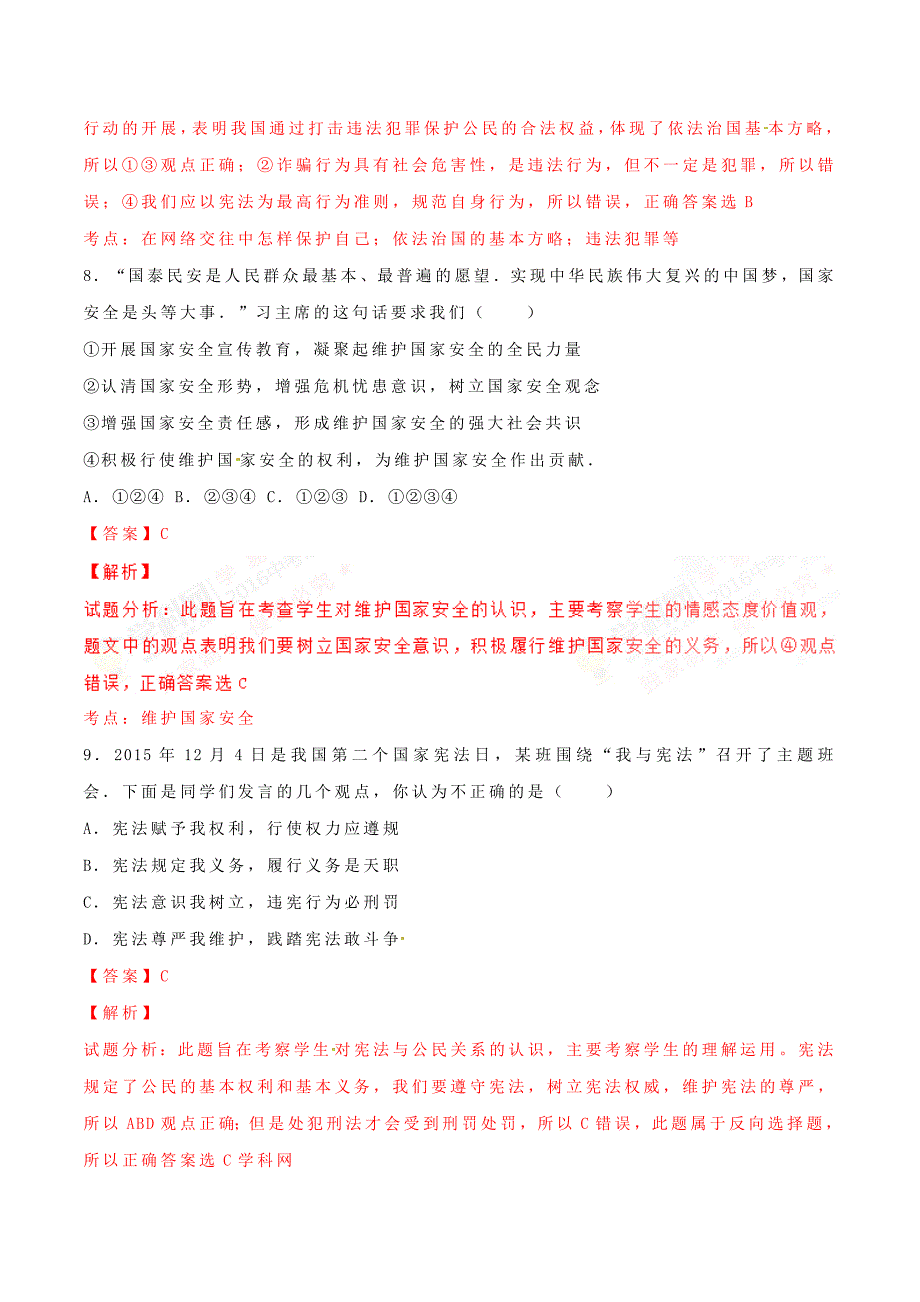 行动的开展，表明我国通过打击违法犯罪保护公民的合法权益，体现了依法治国基本方略，所以①③观点正确；②诈骗行为具有社会危害性，是违法行为，但不一定是犯罪，所以错误；④我们应以宪法为最高行为准则，规范自身行为，所以错误，正确答案选 B

考点：在网络交往中怎样保护自己；依法治国的基本方略；违法犯罪等

8．“国泰民安是人民群众最基本、最普遍的愿望．实现中华民族伟大复兴的中国梦，国家安全是头等大事．”习主席的这句话要求我们（　　）

①开展国家安全宣传教育，凝聚起维护国家安全的全民力量

②认清国家安全形势，增强危机忧患意识，树立国家安全观念

③增强国家安全责任感，形成维护国家安全的强大社会共识

④积极行使维护国家安全的权利，为维护国家安全作出贡献．

A．①②④ B．②③④ C．①②③ D．①②③④

【答案】C

【解析】

试题分析：此题旨在考查学生对维护国家安全的认识，主要考察学生的情感态度价值观，题文中的观点表明我们要树立国家安全意识，积极履行维护国家安全的义务，所以④观点错误，正确答案选 C

考点：维护国家安全

9．2015 年 12 月 4 日是我国第二个国家宪法日，某班围绕“我与宪法”召开了主题班会．下面是同学们发言的几个观点，你认为不正确的是（　　）

A．宪法赋予我权利，行使权力应遵规

B．宪法规定我义务，履行义务是天职

C．宪法意识我树立，违宪行为必刑罚

D．宪法尊严我维护，践踏宪法敢斗争

【答案】C

【解析】

试题分析：此题旨在考察学生对宪法与公民关系的认识，主要考察学生的理解运用。宪法规定了公民的基本权利和基本义务，我们要遵守宪法，树立宪法权威，维护宪法的尊严，所以 ABD 观点正确；但是处犯刑法才会受到刑罚处罚，所以 C 错误，此题属于反向选择题，所以正确答案选 C 学科网